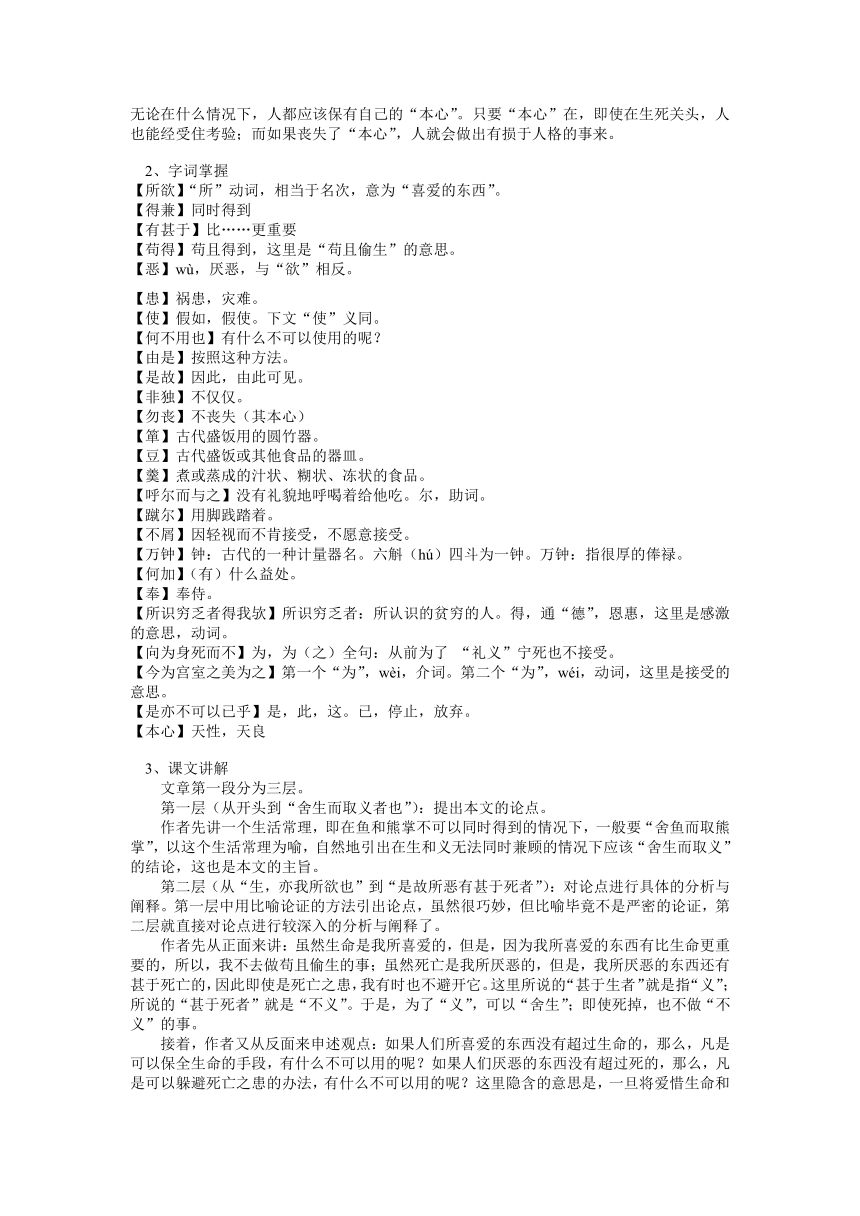 无论在什么情况下，人都应该保有自己的“本心”。只要“本心”在，即使在生死关头，人也能经受住考验；而如果丧失了“本心”，人就会做出有损于人格的事来。

2、字词掌握
【所欲】“所”动词，相当于名次，意为“喜爱的东西”。
【得兼】同时得到
【有甚于】比……更重要
【苟得】苟且得到，这里是“苟且偷生”的意思。
【恶】wù，厌恶，与“欲”相反。

【患】祸患，灾难。
【使】假如，假使。下文“使”义同。
【何不用也】有什么不可以使用的呢？
【由是】按照这种方法。
【是故】因此，由此可见。
【非独】不仅仅。
【勿丧】不丧失（其本心）
【箪】古代盛饭用的圆竹器。
【豆】古代盛饭或其他食品的器皿。
【羹】煮或蒸成的汁状、糊状、冻状的食品。
【呼尔而与之】没有礼貌地呼喝着给他吃。尔，助词。
【蹴尔】用脚践踏着。
【不屑】因轻视而不肯接受，不愿意接受。
【万钟】钟：古代的一种计量器名。六斛（hú）四斗为一钟。万钟：指很厚的俸禄。
【何加】（有）什么益处。
【奉】奉侍。
【所识穷乏者得我欤】所识穷乏者：所认识的贫穷的人。得，通“德”，恩惠，这里是感激的意思，动词。
【向为身死而不】为，为（之）全句：从前为了 “礼义”宁死也不接受。
【今为宫室之美为之】第一个“为”，wèi，介词。第二个“为”，wéi，动词，这里是接受的意思。
【是亦不可以已乎】是，此，这。已，停止，放弃。
【本心】天性，天良

3、课文讲解
文章第一段分为三层。
第一层（从开头到“舍生而取义者也”）：提出本文的论点。
作者先讲一个生活常理，即在鱼和熊掌不可以同时得到的情况下，一般要“舍鱼而取熊掌”，以这个生活常理为喻，自然地引出在生和义无法同时兼顾的情况下应该“舍生而取义”的结论，这也是本文的主旨。
第二层（从“生，亦我所欲也”到“是故所恶有甚于死者”）：对论点进行具体的分析与阐释。第一层中用比喻论证的方法引出论点，虽然很巧妙，但比喻毕竟不是严密的论证，第二层就直接对论点进行较深入的分析与阐释了。
作者先从正面来讲：虽然生命是我所喜爱的，但是，因为我所喜爱的东西有比生命更重要的，所以，我不去做苟且偷生的事；虽然死亡是我所厌恶的，但是，我所厌恶的东西还有甚于死亡的，因此即使是死亡之患，我有时也不避开它。这里所说的“甚于生者”就是指“义”；所说的“甚于死者”就是“不义”。于是，为了“义”，可以“舍生”；即使死掉，也不做“不义”的事。
接着，作者又从反面来申述观点：如果人们所喜爱的东西没有超过生命的，那么，凡是可以保全生命的手段，有什么不可以用的呢？如果人们厌恶的东西没有超过死的，那么，凡是可以躲避死亡之患的办法，有什么不可以用的呢？这里隐含的意思是，一旦将爱惜生命和